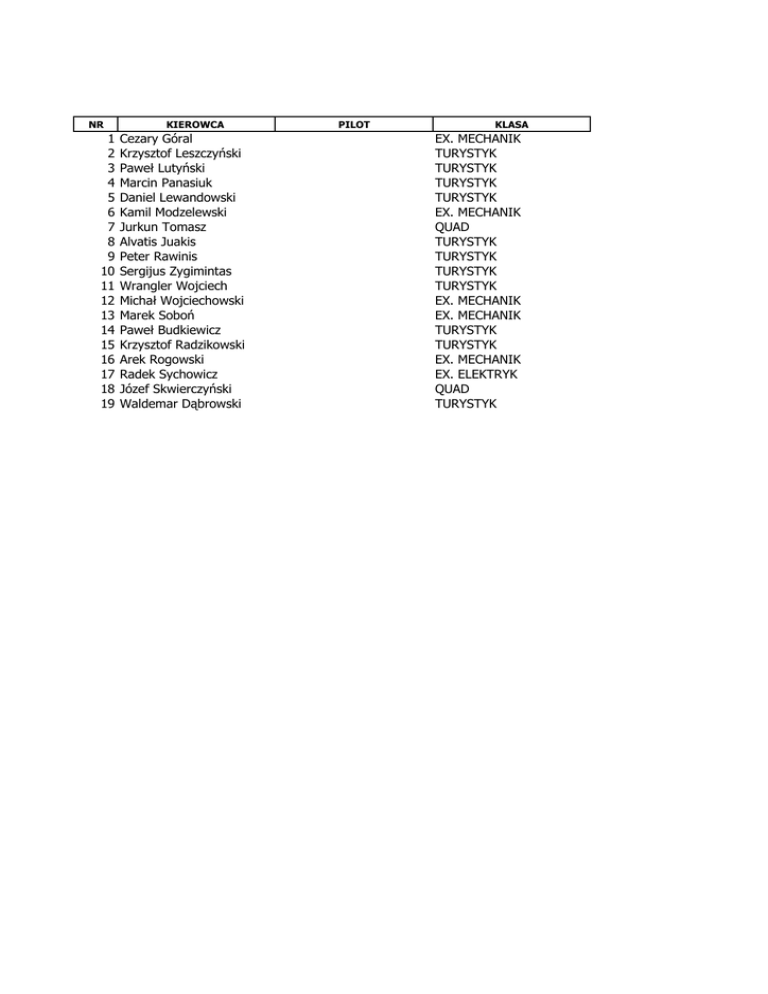 | NR | KIEROWCA | PILOT | KLASA |
|---|---|---|---|
| 1 | Cezary Góral | | EX. MECHANIK |
| 2 | Krzysztof Leszczyński | | TURYSTYK |
| 3 | Paweł Lutyński | | TURYSTYK |
| 4 | Marcin Panasiuk | | TURYSTYK |
| 5 | Daniel Lewandowski | | TURYSTYK |
| 6 | Kamil Modzelewski | | EX. MECHANIK |
| 7 | Jurkun Tomasz | | QUAD |
| 8 | Alvatis Juakis | | TURYSTYK |
| 9 | Peter Rawinis | | TURYSTYK |
| 10 | Sergijus Zygimintas | | TURYSTYK |
| 11 | Wrangler Wojciech | | TURYSTYK |
| 12 | Michał Wojciechowski | | EX. MECHANIK |
| 13 | Marek Soboń | | EX. MECHANIK |
| 14 | Paweł Budkiewicz | | TURYSTYK |
| 15 | Krzysztof Radzikowski | | TURYSTYK |
| 16 | Arek Rogowski | | EX. MECHANIK |
| 17 | Radek Sychowicz | | EX. ELEKTRYK |
| 18 | Józef Skwierczyński | | QUAD |
| 19 | Waldemar Dąbrowski | | TURYSTYK |